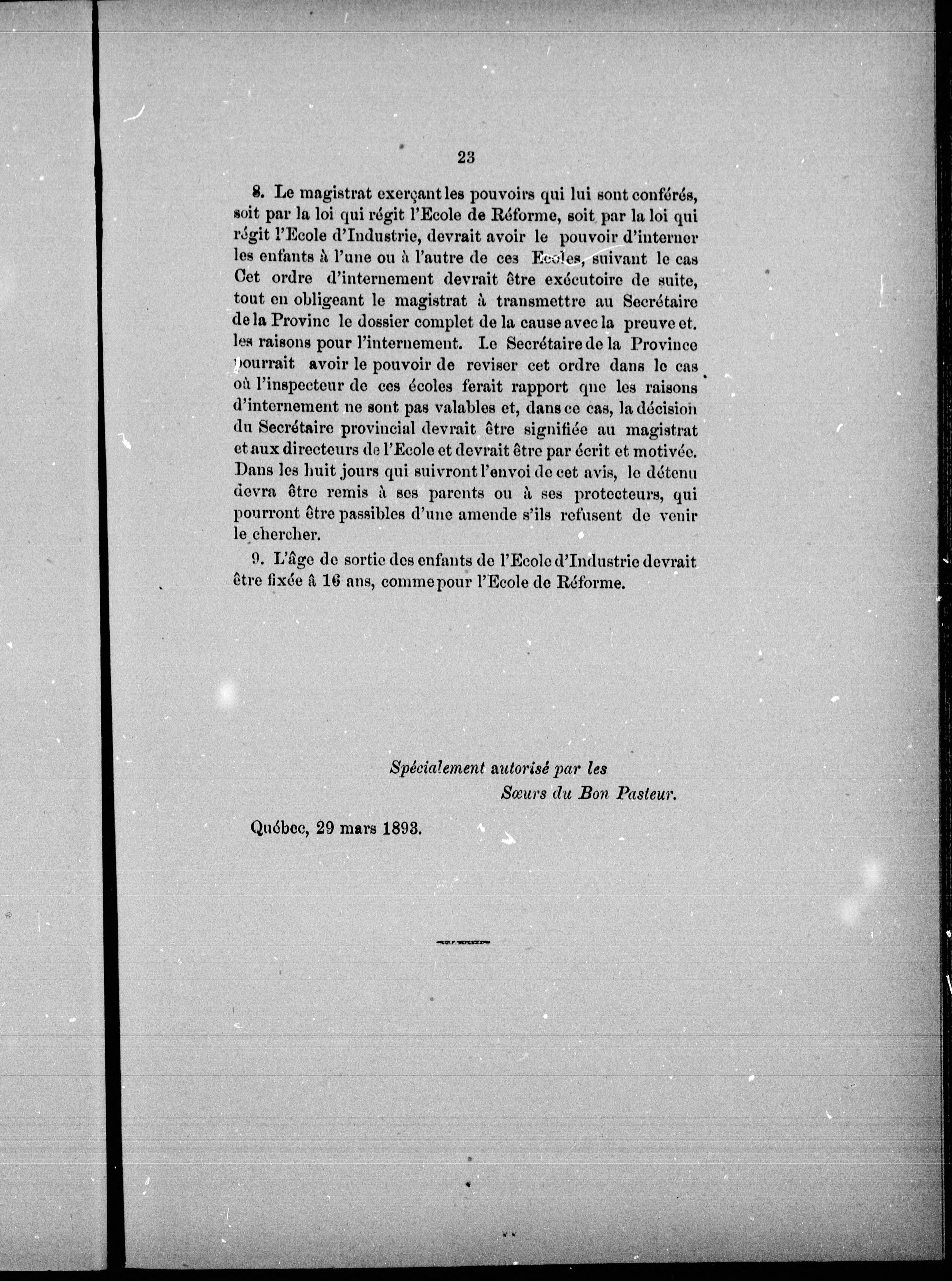 23

8. Le magistrat exerçant les pouvoirs qui lui sont conférés, soit par la loi qui régit l'Ecole de Réforme, soit par la loi qui régit l'Ecole d'Industrie, devrait avoir le pouvoir d'interner les enfants à l'une ou à l'autre de ces Ecoles, suivant le cas Cet ordre d'internement devrait être exécutoire de suite, tout en obligeant le magistrat à transmettre au Secrétaire de la Provinc le dossier complet de la cause avec la preuve et. les raisons pour l'internement. Le Secrétaire de la Province pourrait avoir le pouvoir de reviser cet ordre dans le cas où l'inspecteur de ces écoles ferait rapport que les raisons d'internement ne sont pas valables et, dans ce cas, la décision du Secrétaire provincial devrait être signifiée au magistrat et aux directeurs de l'Ecole et devrait être par écrit et motivée. Dans les huit jours qui suivront l'envoi de cet avis, le détenu devra être remis à ses parents ou à ses protecteurs, qui pourront être passibles d'une amende s'ils refusent de venir le chercher.

9. L'âge de sortie des enfants de l'Ecole d'Industrie devrait être fixée à 16 ans, comme pour l'Ecole de Réforme.

Spécialement autorisé par les
Sœurs du Bon Pasteur.

Québec, 29 mars 1893.